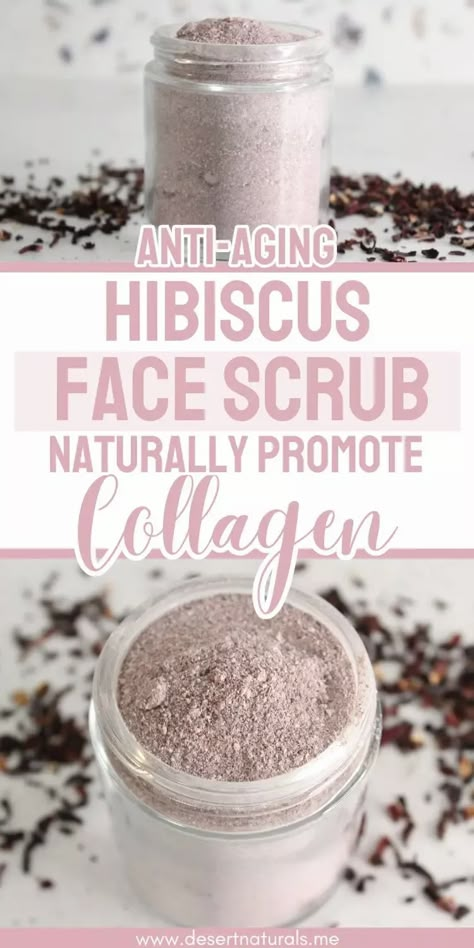 ANTI-AGING
HIBISCUS
FACE SCRUB
NATURALLY PROMOTE
Collagen

www.desertnaturals.me